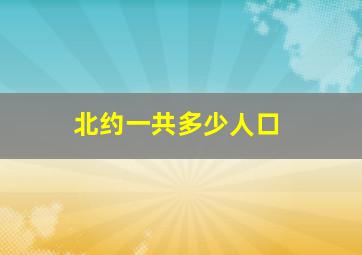 北约一共多少人口